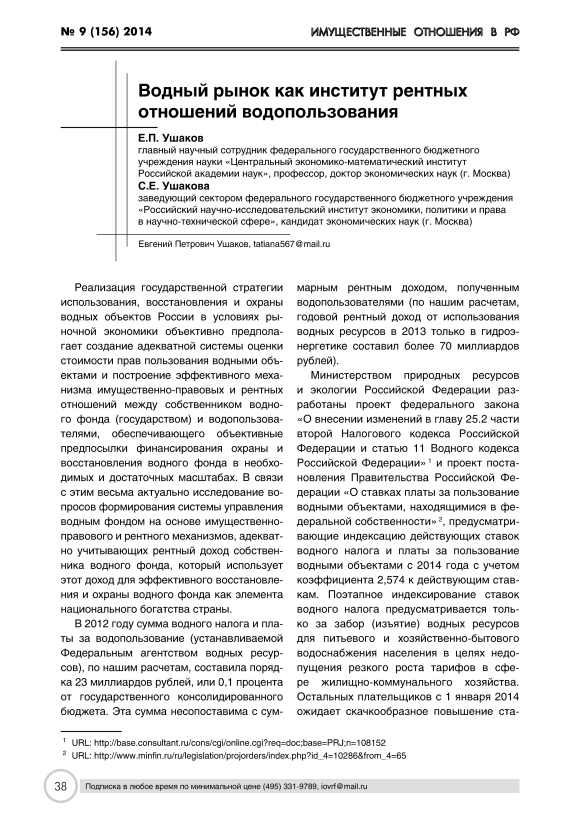 № 9 (156) 2014

ИМУЩЕСТВЕННЫЕ ОТНОШЕНИЯ В РФ

Водный рынок как институт рентных отношений водопользования

Е.П. Ушаков
главный научный сотрудник федерального государственного бюджетного учреждения науки «Центральный экономико-математический институт Российской академии наук», профессор, доктор экономических наук (г. Москва)

С.Е. Ушакова
заведующий сектором федерального государственного бюджетного учреждения «Российский научно-исследовательский институт экономики, политики и права в научно-технической сфере», кандидат экономических наук (г. Москва)

Евгений Петрович Ушаков, tatiana567@mail.ru

Реализация государственной стратегии использования, восстановления и охраны водных объектов России в условиях рыночной экономики объективно предполагает создание адекватной системы оценки стоимости прав пользования водными объектами и построение эффективного механизма имущественно-правовых и рентных отношений между собственником водного фонда (государством) и водопользователями, обеспечивающего объективные предпосылки финансирования охраны и восстановления водного фонда в необходимых и достаточных масштабах. В связи с этим весьма актуально исследование вопросов формирования системы управления водным фондом на основе имущественно-правового и рентного механизмов, адекватно учитывающих рентный доход собственника водного фонда, который использует этот доход для эффективного восстановления и охраны водного фонда как элемента национального богатства страны.

В 2012 году сумма водного налога и платы за водопользование (устанавливаемой Федеральным агентством водных ресурсов), по нашим расчетам, составила порядка 23 миллиардов рублей, или 0,1 процента от государственного консолидированного бюджета. Эта сумма несопоставима с суммарным рентным доходом, полученным водопользователями (по нашим расчетам, годовой рентный доход от использования водных ресурсов в 2013 только в гидроэнергетике составил более 70 миллиардов рублей).

Министерством природных ресурсов и экологии Российской Федерации разработаны проект федерального закона «О внесении изменений в главу 25.2 части второй Налогового кодекса Российской Федерации и статью 11 Водного кодекса Российской Федерации» $^1$ и проект постановления Правительства Российской Федерации «О ставках платы за пользование водными объектами, находящимися в федеральной собственности» $^2$, предусматривающие индексацию действующих ставок водного налога и платы за пользование водными объектами с 2014 года с учетом коэффициента 2,574 к действующим ставкам. Поэтапное индексирование ставок водного налога предусматривается только за забор (изъятие) водных ресурсов для питьевого и хозяйственно-бытового водоснабжения населения в целях недопущения резкого роста тарифов в сфере жилищно-коммунального хозяйства. Остальных плательщиков с 1 января 2014 ожидает скачкообразное повышение ста-

$^1$ URL: http://base.consultant.ru/cons/cgi/online.cgi?req=doc;base=PRJ;n=108152
$^2$ URL: http://www.minfin.ru/ru/legislation/projorders/index.php?id_4=10286&from_4=65

38

Подписка в любое время по минимальной цене (495) 331-9789, iovrf@mail.ru